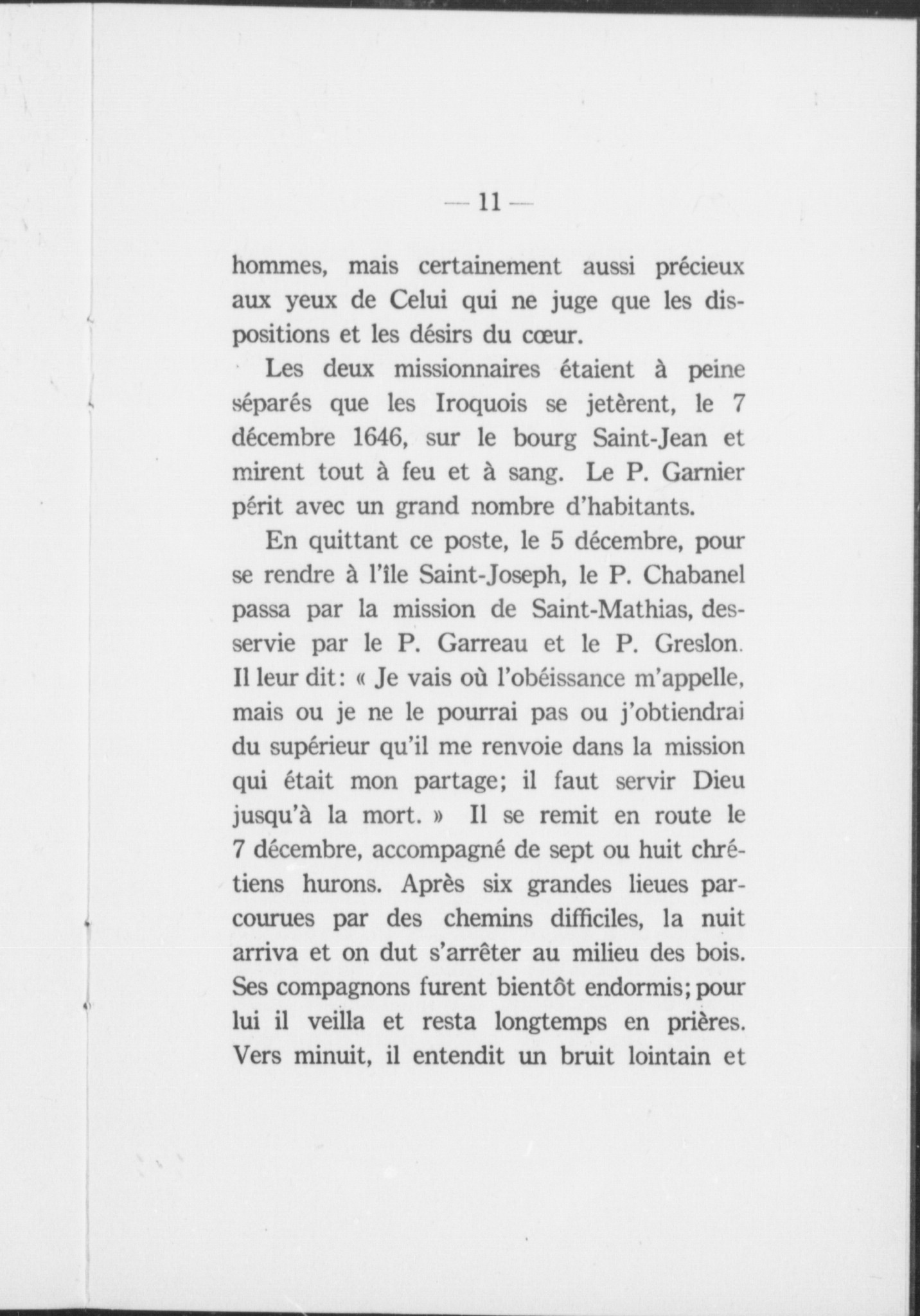 — 11 —

hommes, mais certainement aussi précieux aux yeux de Celui qui ne juge que les dispositions et les désirs du cœur.

Les deux missionnaires étaient à peine séparés que les Iroquois se jetèrent, le 7 décembre 1646, sur le bourg Saint-Jean et mirent tout à feu et à sang. Le P. Garnier périt avec un grand nombre d'habitants.

En quittant ce poste, le 5 décembre, pour se rendre à l'île Saint-Joseph, le P. Chabanel passa par la mission de Saint-Mathias, desservie par le P. Garreau et le P. Greslon. Il leur dit: « Je vais où l'obéissance m'appelle, mais ou je ne le pourrai pas ou j'obtiendrai du supérieur qu'il me renvoie dans la mission qui était mon partage; il faut servir Dieu jusqu'à la mort. » Il se remit en route le 7 décembre, accompagné de sept ou huit chrétiens hurons. Après six grandes lieues parcourues par des chemins difficiles, la nuit arriva et on dut s'arrêter au milieu des bois. Ses compagnons furent bientôt endormis; pour lui il veilla et resta longtemps en prières. Vers minuit, il entendit un bruit lointain et